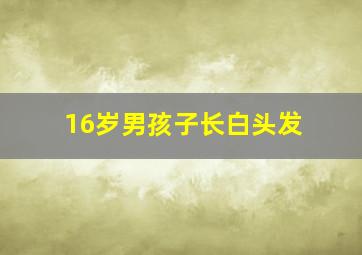 16岁男孩子长白头发